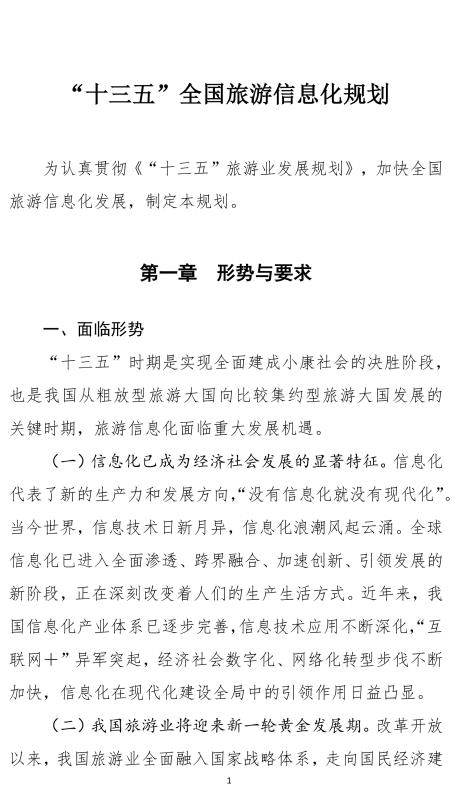 “十三五”全国旅游信息化规划

为认真贯彻《“十三五”旅游业发展规划》，加快全国旅游信息化发展，制定本规划。

第一章　形势与要求

一、面临形势

“十三五”时期是实现全面建成小康社会的决胜阶段，也是我国从粗放型旅游大国向比较集约型旅游大国发展的关键时期，旅游信息化面临重大发展机遇。

（一）信息化已成为经济社会发展的显著特征。信息化代表了新的生产力和发展方向，“没有信息化就没有现代化”。当今世界，信息技术日新月异，信息化浪潮风起云涌。全球信息化已进入全面渗透、跨界融合、加速创新、引领发展的新阶段，正在深刻改变着人们的生产生活方式。近年来，我国信息化产业体系已逐步完善，信息技术应用不断深化，“互联网+”异军突起，经济社会数字化、网络化转型步伐不断加快，信息化在现代化建设全局中的引领作用日益凸显。

（二）我国旅游业将迎来新一轮黄金发展期。改革开放以来，我国旅游业全面融入国家战略体系，走向国民经济建

1